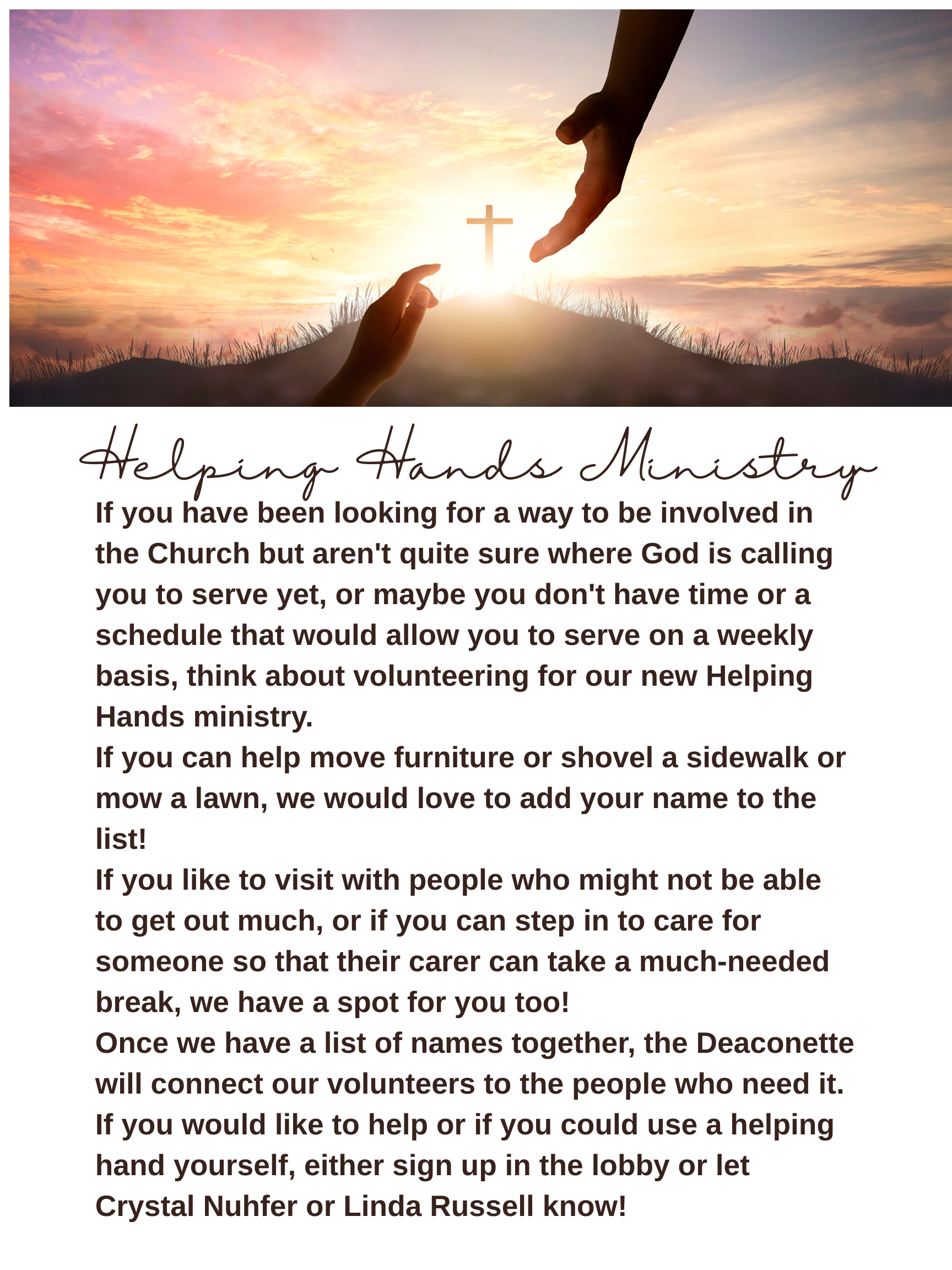 Helping Hands Ministry

If you have been looking for a way to be involved in the Church but aren't quite sure where God is calling you to serve yet, or maybe you don't have time or a schedule that would allow you to serve on a weekly basis, think about volunteering for our new Helping Hands ministry.

If you can help move furniture or shovel a sidewalk or mow a lawn, we would love to add your name to the list!

If you like to visit with people who might not be able to get out much, or if you can step in to care for someone so that their carer can take a much-needed break, we have a spot for you too!

Once we have a list of names together, the Deaconette will connect our volunteers to the people who need it.

If you would like to help or if you could use a helping hand yourself, either sign up in the lobby or let Crystal Nuhfer or Linda Russell know!